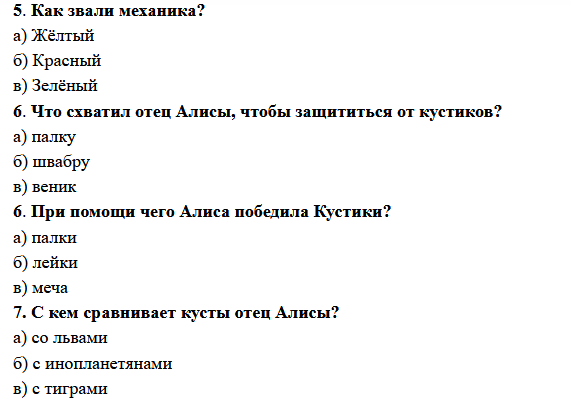 5. Как звали механика?

а) Жёлтый

б) Красный

в) Зелёный

6. Что схватил отец Алисы, чтобы защититься от кустиков?

а) палку

б) швабру

в) веник

6. При помощи чего Алиса победила Кустики?

а) палки

б) лейки

в) меча

7. С кем сравнивает кусты отец Алисы?

а) со львами

б) с инопланетянами

в) с тиграми